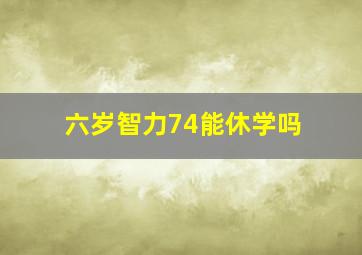 六岁智力74能休学吗